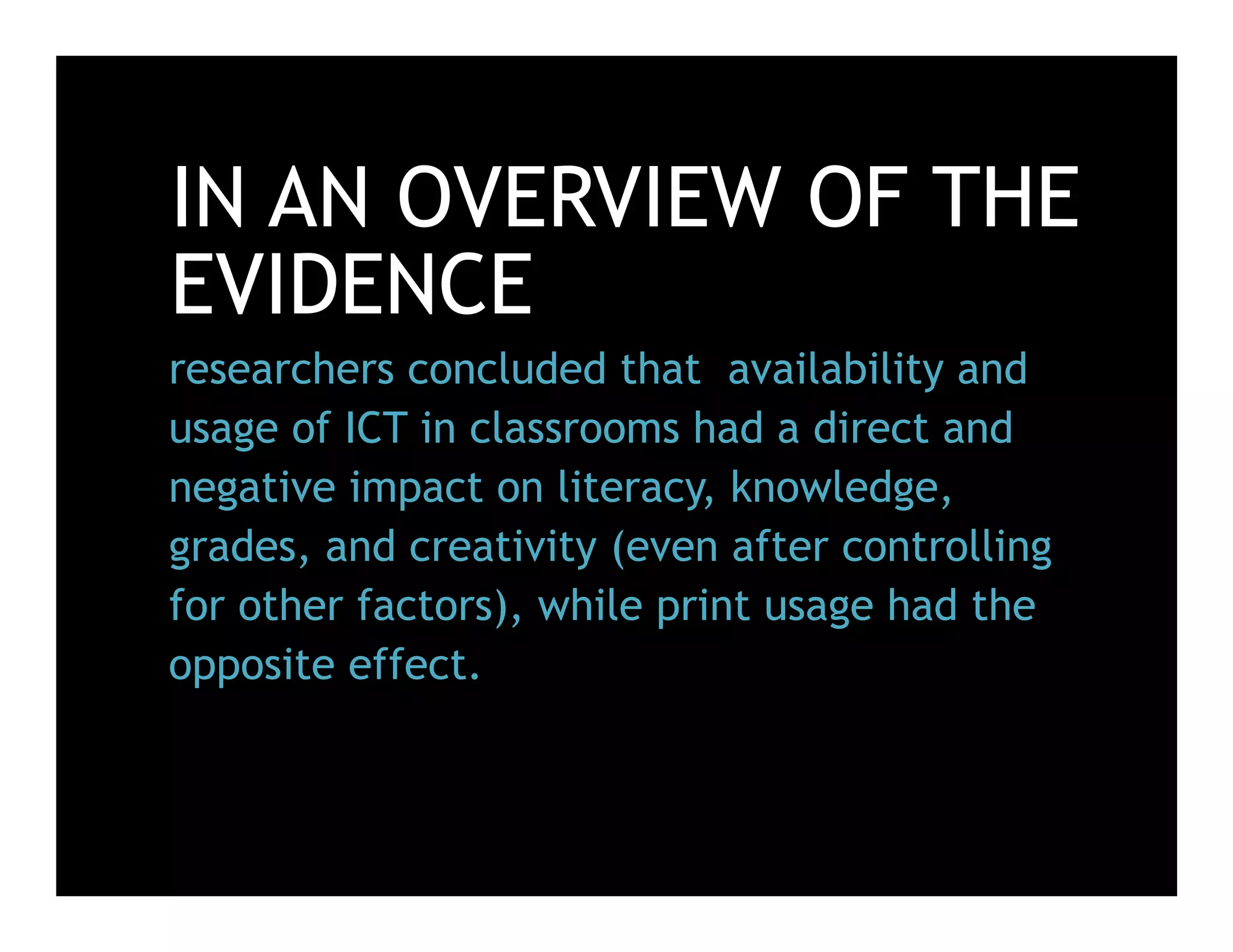 IN AN OVERVIEW OF THE EVIDENCE

researchers concluded that  availability and usage of ICT in classrooms had a direct and negative impact on literacy, knowledge, grades, and creativity (even after controlling for other factors), while print usage had the opposite effect.